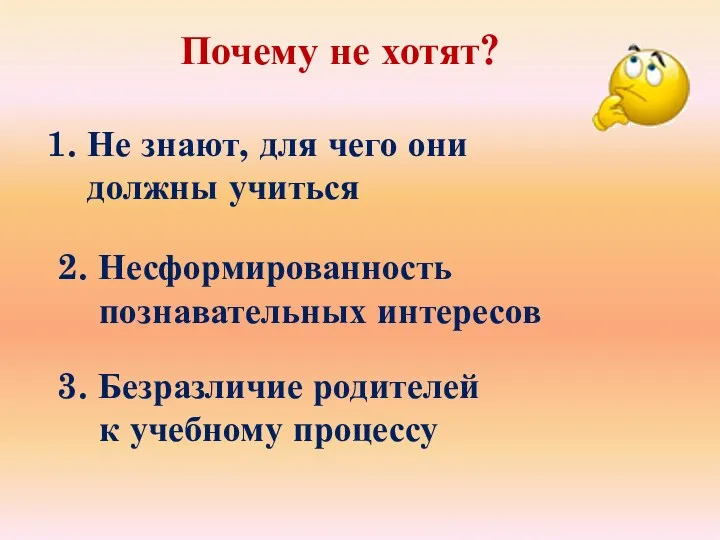 Почему не хотят?

1. Не знают, для чего они должны учиться

2. Несформированность познавательных интересов

3. Безразличие родителей к учебному процессу